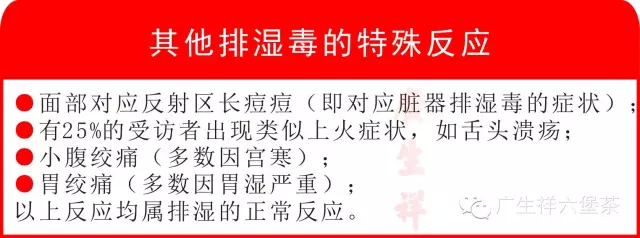 其他排湿毒的特殊反应

●面部对应反射区长痘痘（即对应脏器排湿毒的症状）；
●有25%的受访者出现类似上火症状，如舌头溃疡；
●小腹绞痛（多数因宫寒）；
●胃绞痛（多数因胃湿严重）；
以上反应均属排湿的正常反应。

广生祥

广生祥六堡茶